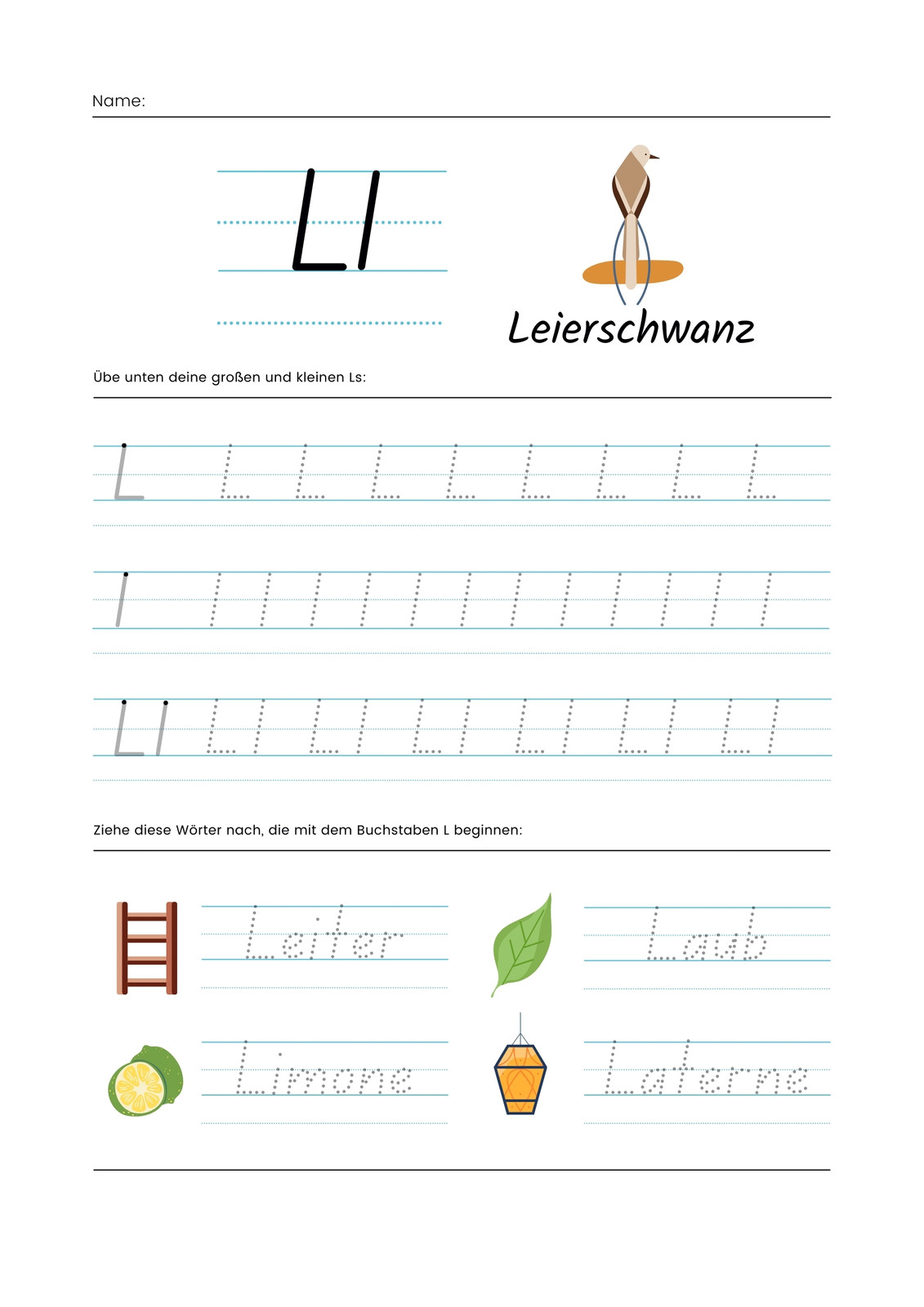 Name:

Ll

Leierschwanz

Übe unten deine großen und kleinen Ls:

L L L L L L L L L

l l l l l l l l l l l l l

Ll Ll Ll Ll Ll Ll Ll

Ziehe diese Wörter nach, die mit dem Buchstaben L beginnen:

Leiter

Laub

Limone

Laterne